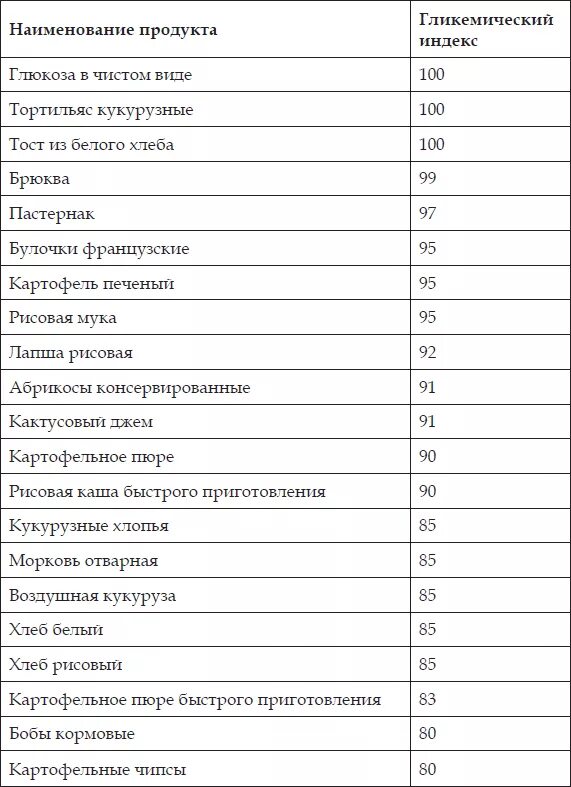 | Наименование продукта | Гликемический индекс |
|---|---|
| Глюкоза в чистом виде | 100 |
| Тортильяс кукурузные | 100 |
| Тост из белого хлеба | 100 |
| Брюква | 99 |
| Пастернак | 97 |
| Булочки французские | 95 |
| Картофель печеный | 95 |
| Рисовая мука | 95 |
| Лапша рисовая | 92 |
| Абрикосы консервированные | 91 |
| Кактусовый джем | 91 |
| Картофельное пюре | 90 |
| Рисовая каша быстрого приготовления | 90 |
| Кукурузные хлопья | 85 |
| Морковь отварная | 85 |
| Воздушная кукуруза | 85 |
| Хлеб белый | 85 |
| Хлеб рисовый | 85 |
| Картофельное пюре быстрого приготовления | 83 |
| Бобы кормовые | 80 |
| Картофельные чипсы | 80 |